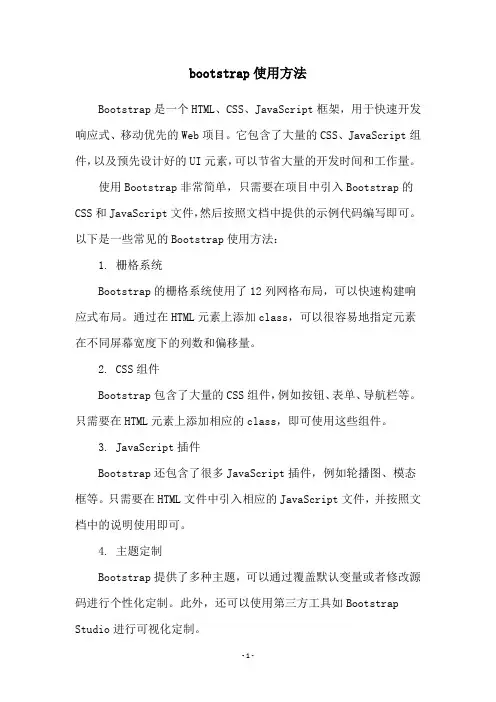 bootstrap 使用方法

Bootstrap 是一个 HTML、CSS、JavaScript 框架，用于快速开发响应式、移动优先的 Web 项目。它包含了大量的 CSS、JavaScript 组件，以及预先设计好的 UI 元素，可以节省大量的开发时间和工作量。

使用 Bootstrap 非常简单，只需要在项目中引入 Bootstrap 的 CSS 和 JavaScript 文件，然后按照文档中提供的示例代码编写即可。以下是一些常见的 Bootstrap 使用方法：

1. 栅格系统

Bootstrap 的栅格系统使用了 12 列网格布局，可以快速构建响应式布局。通过在 HTML 元素上添加 class，可以很容易地指定元素在不同屏幕宽度下的列数和偏移量。

2. CSS 组件

Bootstrap 包含了大量的 CSS 组件，例如按钮、表单、导航栏等。只需要在 HTML 元素上添加相应的 class，即可使用这些组件。

3. JavaScript 插件

Bootstrap 还包含了很多 JavaScript 插件，例如轮播图、模态框等。只需要在 HTML 文件中引入相应的 JavaScript 文件，并按照文档中的说明使用即可。

4. 主题定制

Bootstrap 提供了多种主题，可以通过覆盖默认变量或者修改源码进行个性化定制。此外，还可以使用第三方工具如 Bootstrap Studio 进行可视化定制。

-1-